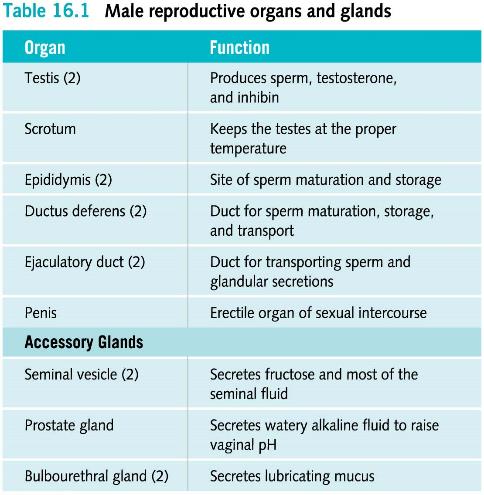 Table 16.1 Male reproductive organs and glands

| Organ | Function |
|---|---|
| Testis (2) | Produces sperm, testosterone, and inhibin |
| Scrotum | Keeps the testes at the proper temperature |
| Epididymis (2) | Site of sperm maturation and storage |
| Ductus deferens (2) | Duct for sperm maturation, storage, and transport |
| Ejaculatory duct (2) | Duct for transporting sperm and glandular secretions |
| Penis | Erectile organ of sexual intercourse |
| **Accessory Glands** | |
| Seminal vesicle (2) | Secretes fructose and most of the seminal fluid |
| Prostate gland | Secretes watery alkaline fluid to raise vaginal pH |
| Bulbourethral gland (2) | Secretes lubricating mucus |